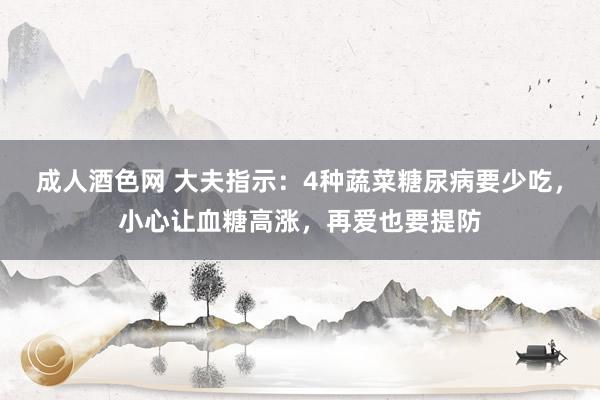 成人酒色网 大夫指示：4种蔬菜糖尿病要少吃，小心让血糖高涨，再爱也要提防